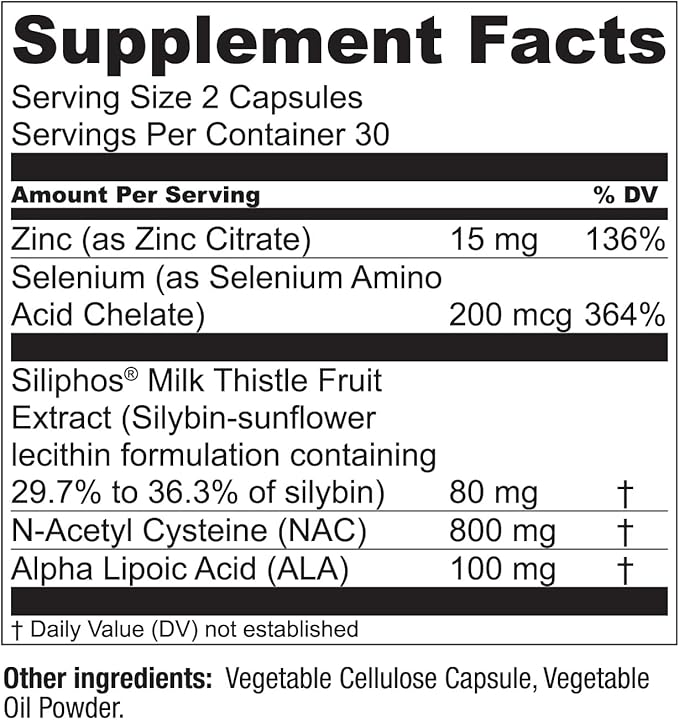 Supplement Facts
Serving Size 2 Capsules
Servings Per Container 30

| Amount Per Serving | | % DV |
|---|---|---|
| Zinc (as Zinc Citrate) | 15 mg | 136% |
| Selenium (as Selenium Amino Acid Chelate) | 200 mcg | 364% |
| Siliphos® Milk Thistle Fruit Extract (Silybin-sunflower lecithin formulation containing 29.7% to 36.3% of silybin) | 80 mg | † |
| N-Acetyl Cysteine (NAC) | 800 mg | † |
| Alpha Lipoic Acid (ALA) | 100 mg | † |

† Daily Value (DV) not established

Other ingredients: Vegetable Cellulose Capsule, Vegetable Oil Powder.